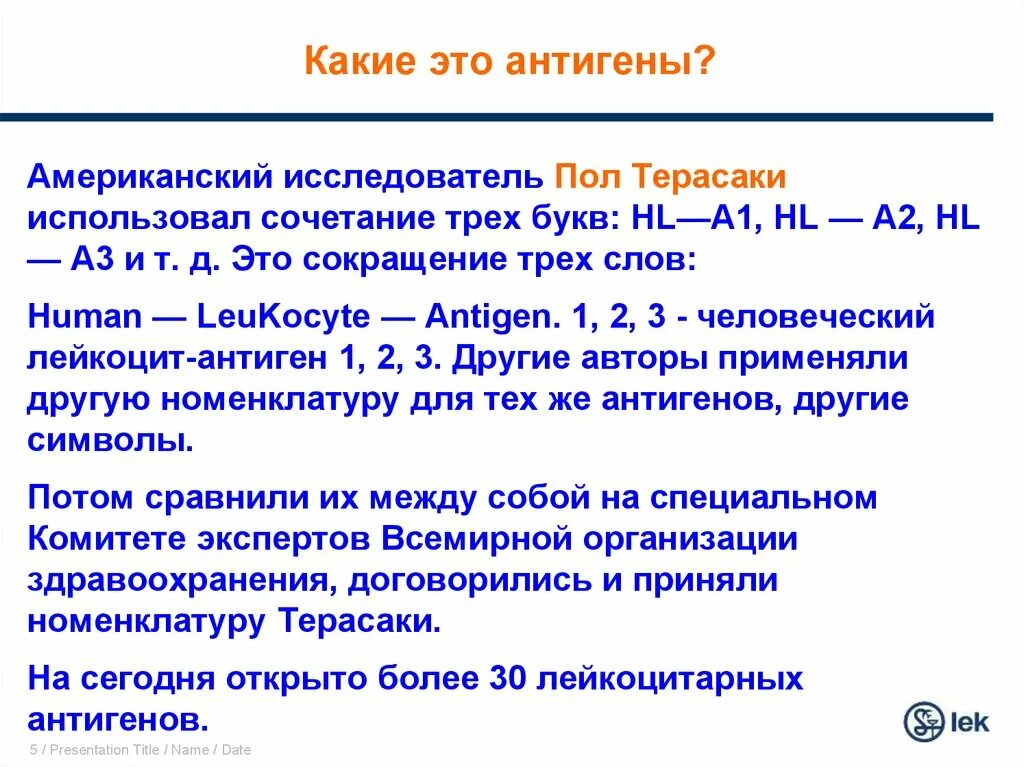 Какие это антигены?

Американский исследователь Пол Терасаки использовал сочетание трех букв: HL—A1, HL — A2, HL — A3 и т. д. Это сокращение трех слов:

Human — LeuKocyte — Antigen. 1, 2, 3 - человеческий лейкоцит-антиген 1, 2, 3. Другие авторы применяли другую номенклатуру для тех же антигенов, другие символы.

Потом сравнили их между собой на специальном Комитете экспертов Всемирной организации здравоохранения, договорились и приняли номенклатуру Терасаки.

На сегодня открыто более 30 лейкоцитарных антигенов.

5 / Presentation Title / Name / Date

lek